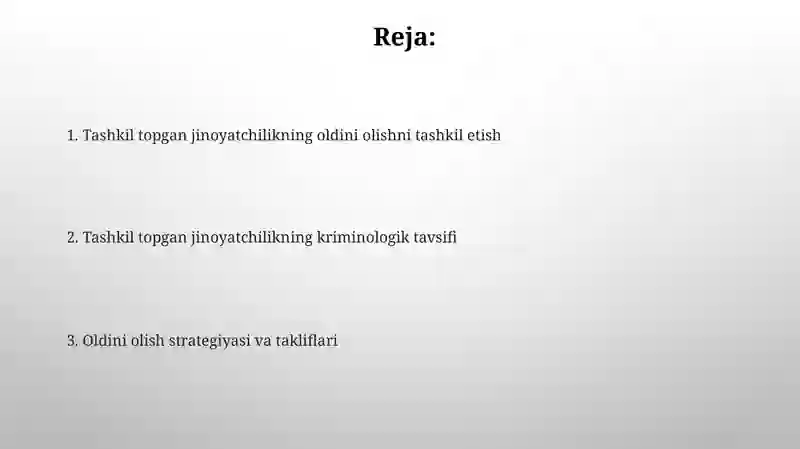 Reja:

1. Tashkil topgan jinoyatchilikning oldini olishni tashkil etish

2. Tashkil topgan jinoyatchilikning kriminologik tavsifi

3. Oldini olish strategiyasi va takliflari